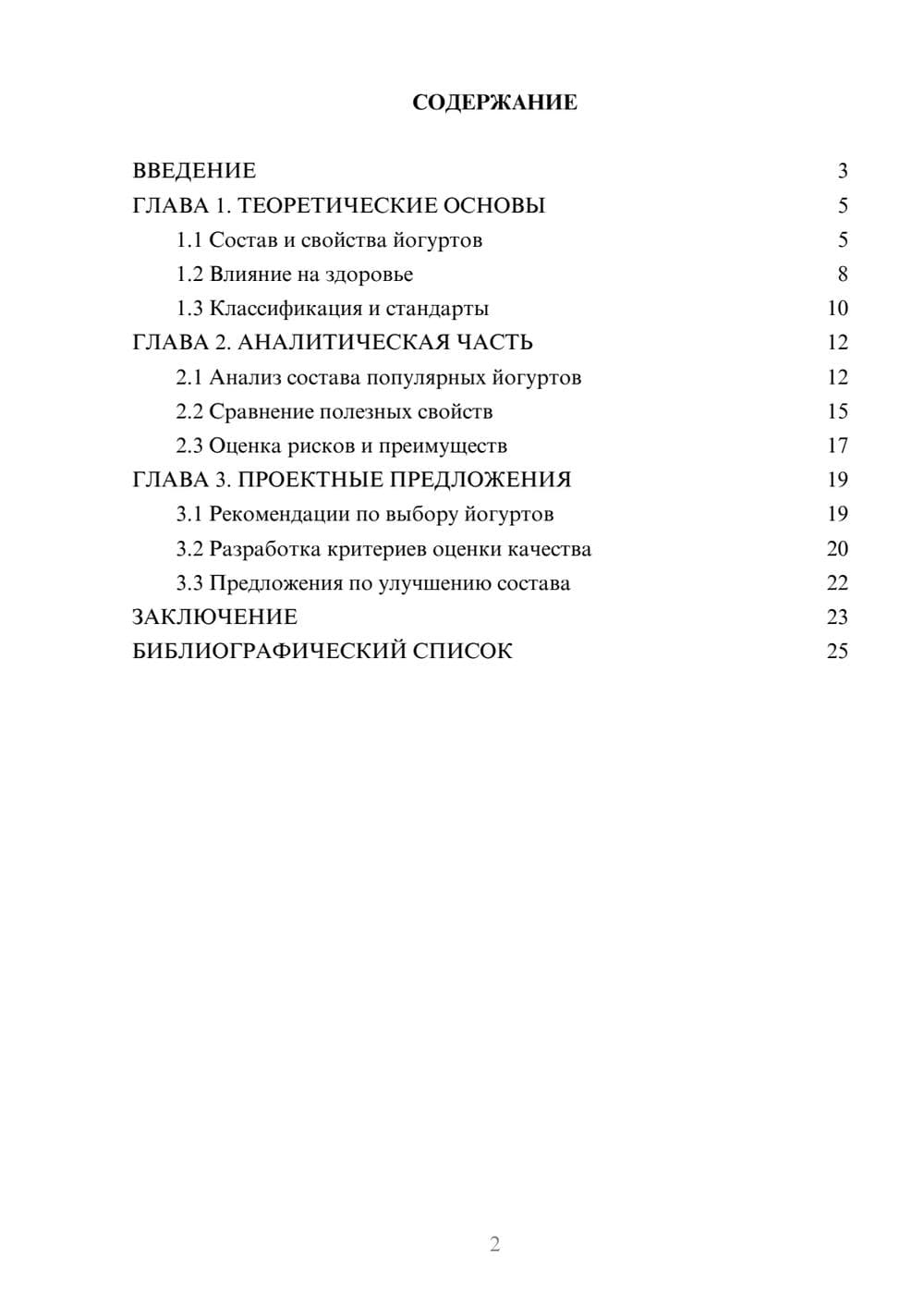 СОДЕРЖАНИЕ

ВВЕДЕНИЕ 3
ГЛАВА 1. ТЕОРЕТИЧЕСКИЕ ОСНОВЫ 5
1.1 Состав и свойства йогуртов 5
1.2 Влияние на здоровье 8
1.3 Классификация и стандарты 10
ГЛАВА 2. АНАЛИТИЧЕСКАЯ ЧАСТЬ 12
2.1 Анализ состава популярных йогуртов 12
2.2 Сравнение полезных свойств 15
2.3 Оценка рисков и преимуществ 17
ГЛАВА 3. ПРОЕКТНЫЕ ПРЕДЛОЖЕНИЯ 19
3.1 Рекомендации по выбору йогуртов 19
3.2 Разработка критериев оценки качества 20
3.3 Предложения по улучшению состава 22
ЗАКЛЮЧЕНИЕ 23
БИБЛИОГРАФИЧЕСКИЙ СПИСОК 25

2